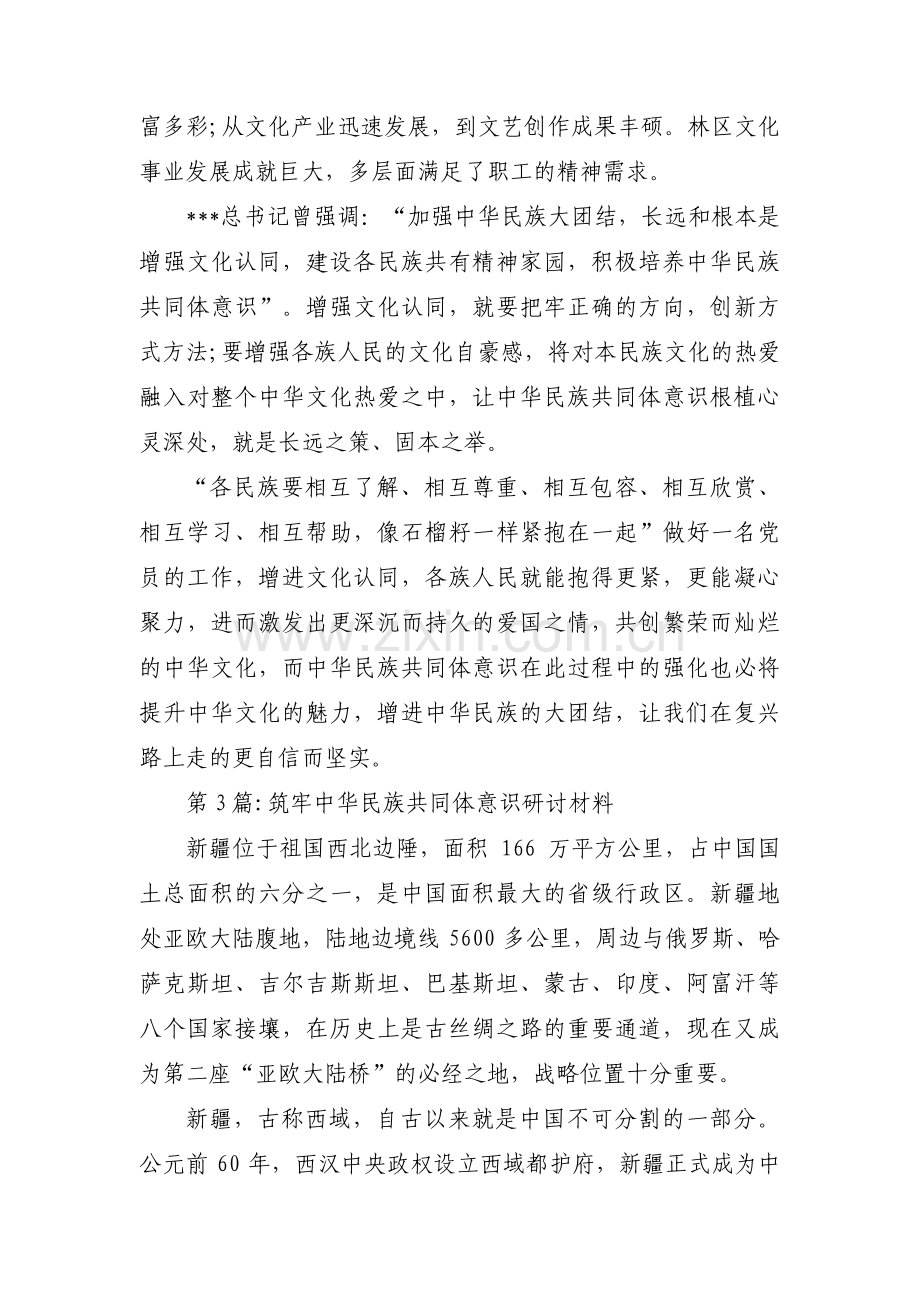 富多彩;从文化产业迅速发展，到文艺创作成果丰硕。林区文化事业发展成就巨大，多层面满足了职工的精神需求。

***总书记曾强调：“加强中华民族大团结，长远和根本是增强文化认同，建设各民族共有精神家园，积极培养中华民族共同体意识”。增强文化认同，就要把牢正确的方向，创新方式方法;要增强各族人民的文化自豪感，将对本民族文化的热爱融入对整个中华文化热爱之中，让中华民族共同体意识根植心灵深处，就是长远之策、固本之举。

“各民族要相互了解、相互尊重、相互包容、相互欣赏、相互学习、相互帮助，像石榴籽一样紧抱在一起”做好一名党员的工作，增进文化认同，各族人民就能抱得更紧，更能凝心聚力，进而激发出更深沉而持久的爱国之情，共创繁荣而灿烂的中华文化，而中华民族共同体意识在此过程中的强化也必将提升中华文化的魅力，增进中华民族的大团结，让我们在复兴路上走的更自信而坚实。

第3篇:筑牢中华民族共同体意识研讨材料

新疆位于祖国西北边陲，面积166万平方公里，占中国国土总面积的六分之一，是中国面积最大的省级行政区。新疆地处亚欧大陆腹地，陆地边境线5600多公里，周边与俄罗斯、哈萨克斯坦、吉尔吉斯斯坦、巴基斯坦、蒙古、印度、阿富汗等八个国家接壤，在历史上是古丝绸之路的重要通道，现在又成为第二座“亚欧大陆桥”的必经之地，战略位置十分重要。

新疆，古称西域，自古以来就是中国不可分割的一部分。公元前60年，西汉中央政权设立西域都护府，新疆正式成为中

www.zixin.com.cn